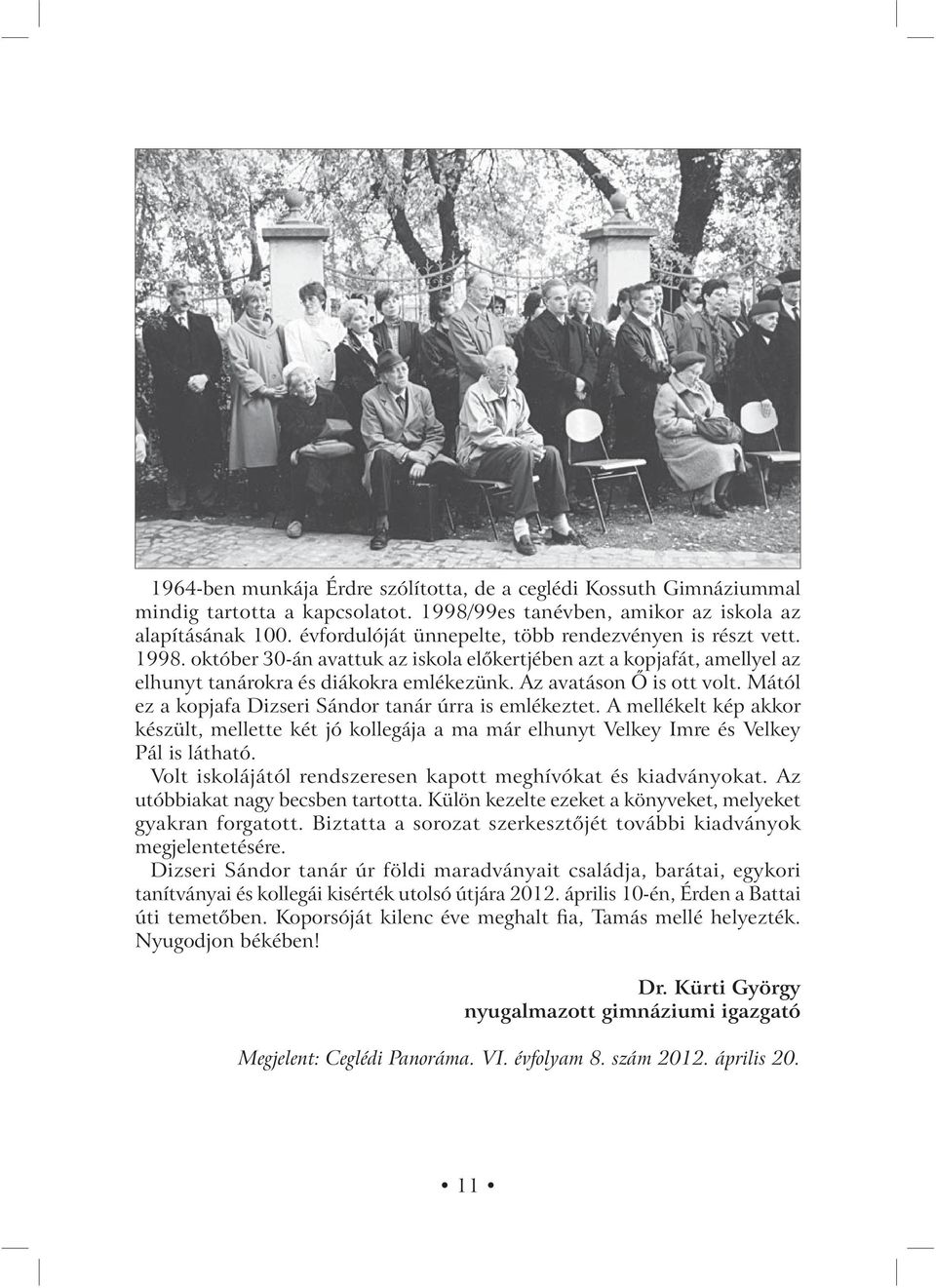 1964-ben munkája Érdre szólította, de a ceglédi Kossuth Gimnáziummal mindig tartotta a kapcsolatot. 1998/99es tanévben, amikor az iskola az alapításának 100. évfordulóját ünnepelte, több rendezvényen is részt vett. 1998. október 30-án avattuk az iskola előkertjében azt a kopjafát, amellyel az elhunyt tanárokra és diákokra emlékezünk. Az avatáson Ő is ott volt. Mától ez a kopjafa Dizseri Sándor tanár úrra is emlékeztet. A mellékelt kép akkor készült, mellette két jó kollegája a ma már elhunyt Velkey Imre és Velkey Pál is látható.

Volt iskolájától rendszeresen kapott meghívókat és kiadványokat. Az utóbbiakat nagy becsben tartotta. Külön kezelte ezeket a könyveket, melyeket gyakran forgatott. Biztatta a sorozat szerkesztőjét további kiadványok megjelentetésére.

Dizseri Sándor tanár úr földi maradványait családja, barátai, egykori tanítványai és kollegái kisérték utolsó útjára 2012. április 10-én, Érden a Battai úti temetőben. Koporsóját kilenc éve meghalt fia, Tamás mellé helyezték. Nyugodjon békében!

Dr. Kürti György
nyugalmazott gimnáziumi igazgató

Megjelent: Ceglédi Panoráma. VI. évfolyam 8. szám 2012. április 20.

• 11 •